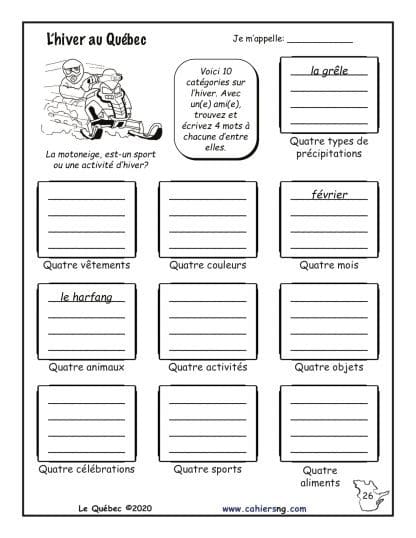 L'hiver au Québec

Je m'appelle: ____________

La motoneige, est-un sport ou une activité d'hiver?

Voici 10 catégories sur l'hiver. Avec un(e) ami(e), trouvez et écrivez 4 mots à chacune d'entre elles.

la grêle

Quatre types de précipitations

Quatre vêtements

Quatre couleurs

février

Quatre mois

le harfang

Quatre animaux

Quatre activités

Quatre objets

Quatre célébrations

Quatre sports

Quatre aliments

26

Le Québec ©2020

www.cahiersng.com